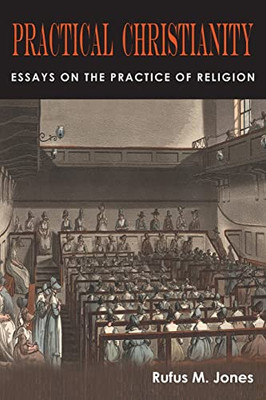 PRACTICAL CHRISTIANITY

ESSAYS ON THE PRACTICE OF RELIGION

Rufus M. Jones